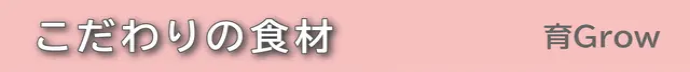 こだわりの食材

育Grow